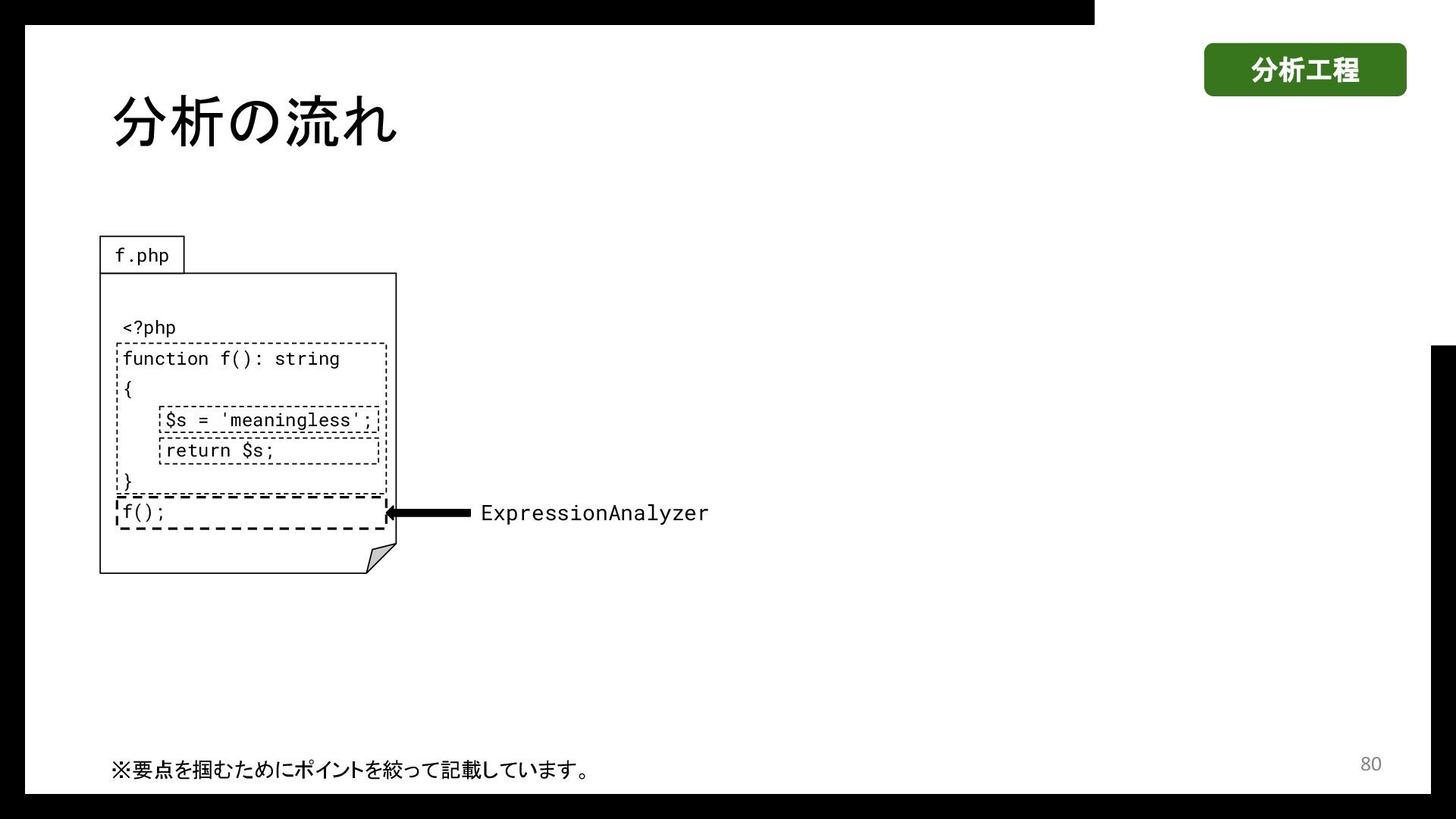 分析工程

分析の流れ

f.php

<?php
function f(): string
{
$s = 'meaningless';
return $s;
}
f();

ExpressionAnalyzer

※要点を掴むためにポイントを絞って記載しています。

80